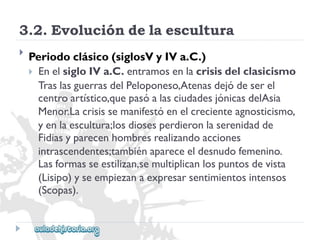 3.2. Evolución de la escultura

Periodo clásico (siglosV y IV a.C.)

En el siglo IV a.C. entramos en la crisis del clasicismo Tras las guerras del Peloponeso,Atenas dejó de ser el centro artístico,que pasó a las ciudades jónicas delAsia Menor.La crisis se manifestó en el creciente agnosticismo, y en la escultura;los dioses perdieron la serenidad de Fidias y parecen hombres realizando acciones intrascendentes;también aparece el desnudo femenino. Las formas se estilizan,se multiplican los puntos de vista (Lisipo) y se empiezan a expresar sentimientos intensos (Scopas).

auladehistoria.org